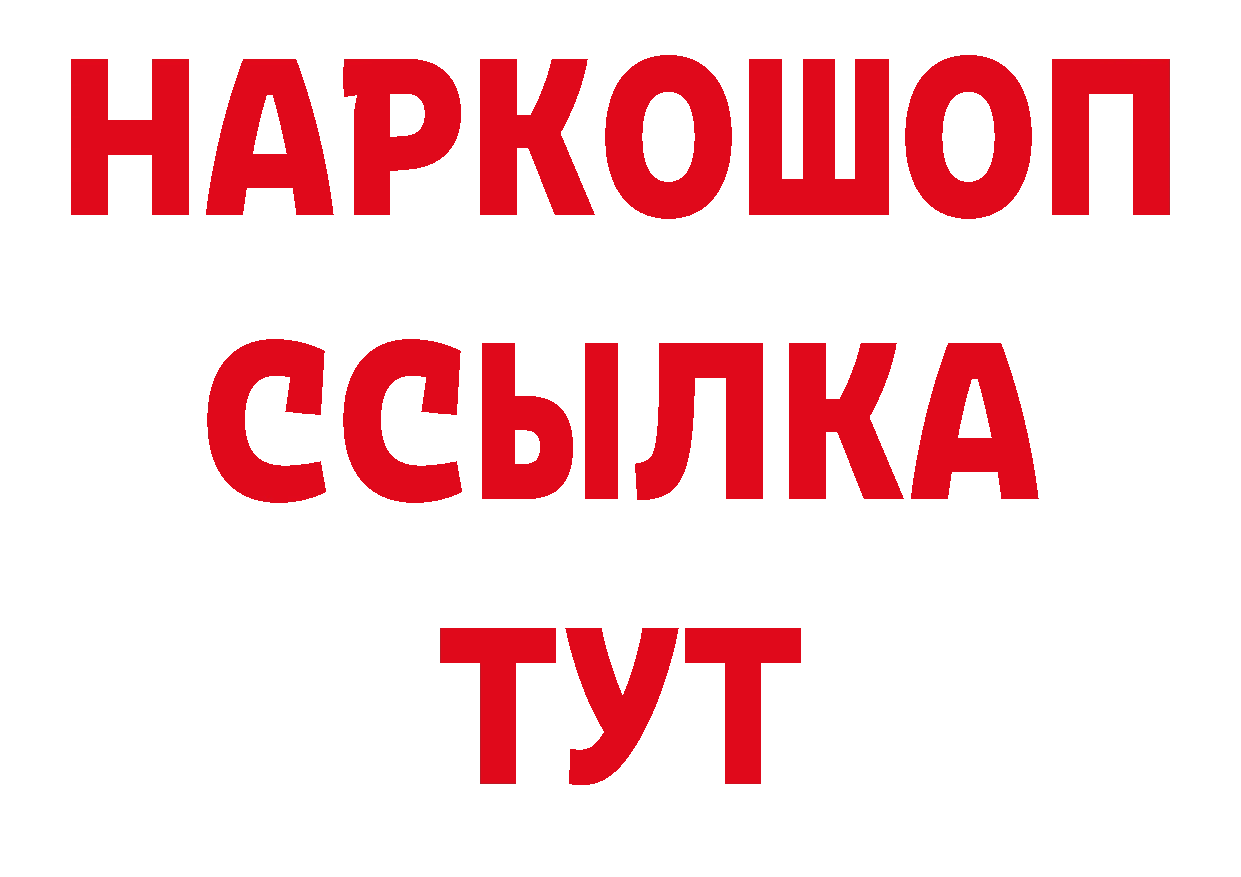 НАРКОШОП
ССЫЛКА
ТУТ